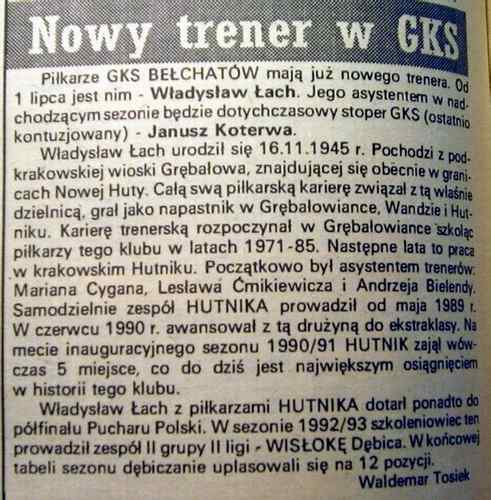 Nowy trener w GKS

Piłkarze GKS BEŁCHATÓW mają już nowego trenera. Od 1 lipca jest nim - Władysław Łach. Jego asystentem w nadchodzącym sezonie będzie dotychczasowy stoper GKS (ostatnio kontuzjowany) - Janusz Koterwa.

Władysław Łach urodził się 16.11.1945 r. Pochodzi z podkrakowskiej wioski Grębałowa, znajdującej się obecnie w granicach Nowej Huty. Całą swą piłkarską karierę związał z tą właśnie dzielnicą, grał jako napastnik w Grębałowiance, Wandzie i Hutniku. Karierę trenerską rozpoczynał w Grębałowiance szkoląc piłkarzy tego klubu w latach 1971-85. Następne lata to praca w krakowskim Hutniku. Początkowo był asystentem trenerów: Mariana Cygana, Lesława Ćmikiewicza i Andrzeja Bielendy. Samodzielnie zespół HUTNIKA prowadził od maja 1989 r. W czerwcu 1990 r. awansował z tą drużyną do ekstraklasy. Na mecie inauguracyjnego sezonu 1990/91 HUTNIK zajął wówczas 5 miejsce, co do dziś jest największym osiągnięciem w historii tego klubu.

Władysław Łach z piłkarzami HUTNIKA dotarł ponadto do półfinału Pucharu Polski. W sezonie 1992/93 szkoleniowiec ten prowadził zespół II grupy II ligi - WISŁOKĘ Dębica. W końcowej tabeli sezonu dębiczanie uplasowali się na 12 pozycji.

Waldemar Tosiek